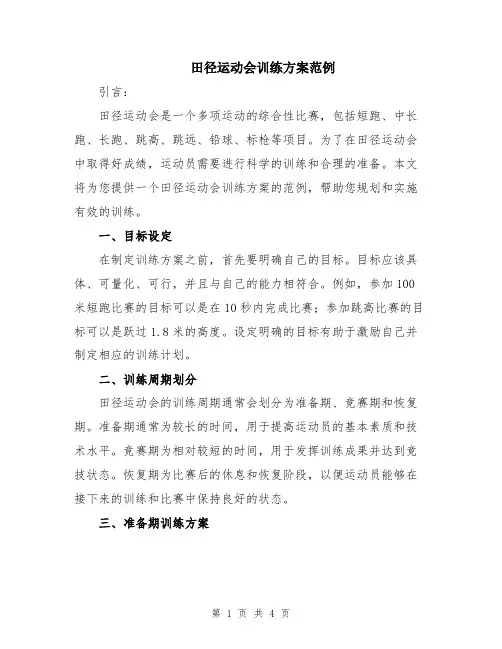 田径运动会训练方案范例

引言：

田径运动会是一个多项运动的综合性比赛，包括短跑、中长跑、长跑、跳高、跳远、铅球、标枪等项目。为了在田径运动会中取得好成绩，运动员需要进行科学的训练和合理的准备。本文将为您提供一个田径运动会训练方案的范例，帮助您规划和实施有效的训练。

一、目标设定

在制定训练方案之前，首先要明确自己的目标。目标应该具体、可量化、可行，并且与自己的能力相符合。例如，参加100米短跑比赛的目标可以是在10秒内完成比赛；参加跳高比赛的目标可以是跃过1.8米的高度。设定明确的目标有助于激励自己并制定相应的训练计划。

二、训练周期划分

田径运动会的训练周期通常会划分为准备期、竞赛期和恢复期。准备期通常为较长的时间，用于提高运动员的基本素质和技术水平。竞赛期为相对较短的时间，用于发挥训练成果并达到竞技状态。恢复期为比赛后的休息和恢复阶段，以便运动员能够在接下来的训练和比赛中保持良好的状态。

三、准备期训练方案

第 1 页 共 4 页